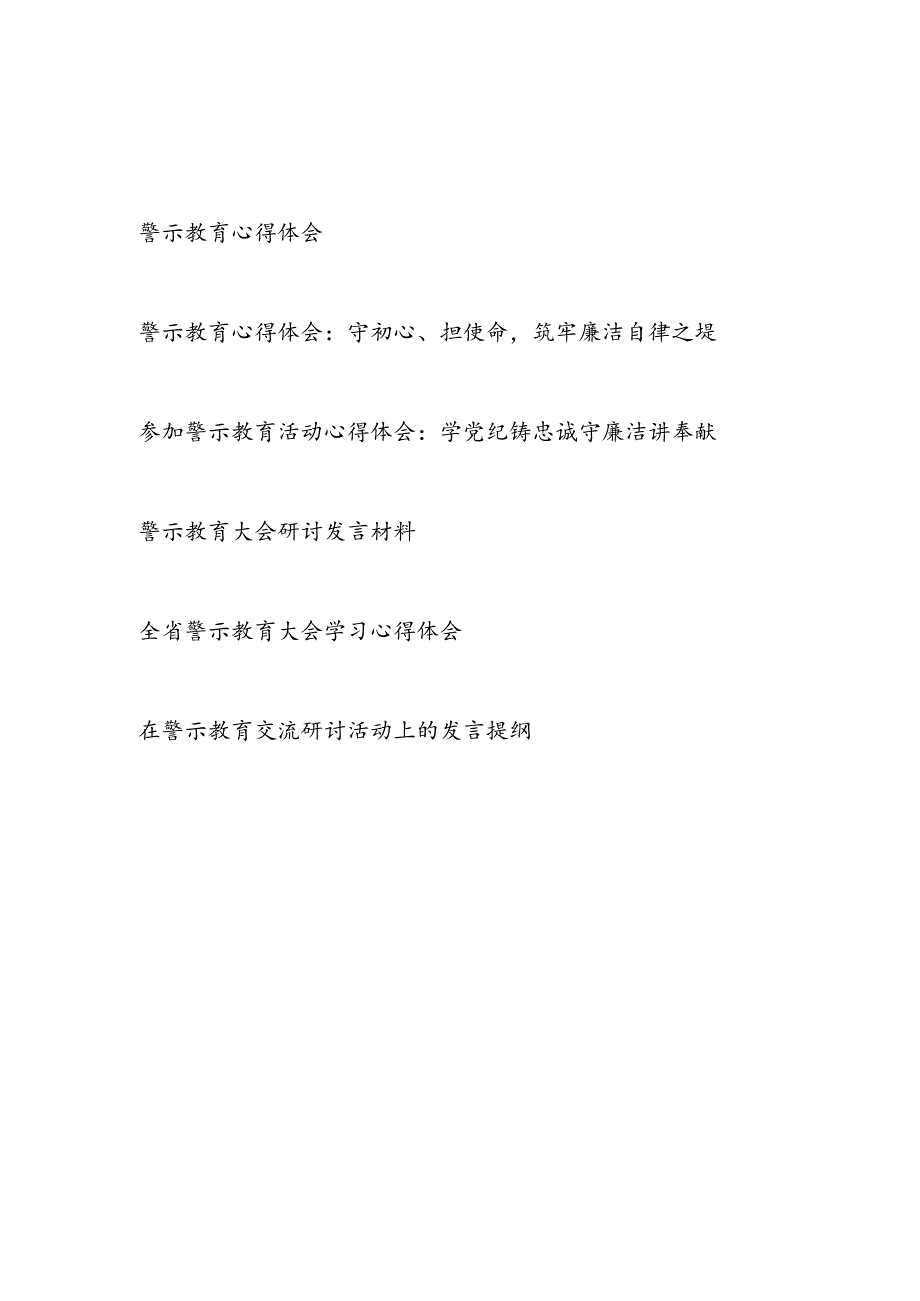 警示教育心得体会

警示教育心得体会：守初心、担使命，筑牢廉洁自律之堤

参加警示教育活动心得体会：学党纪铸忠诚守廉洁讲奉献

警示教育大会研讨发言材料

全省警示教育大会学习心得体会

在警示教育交流研讨活动上的发言提纲